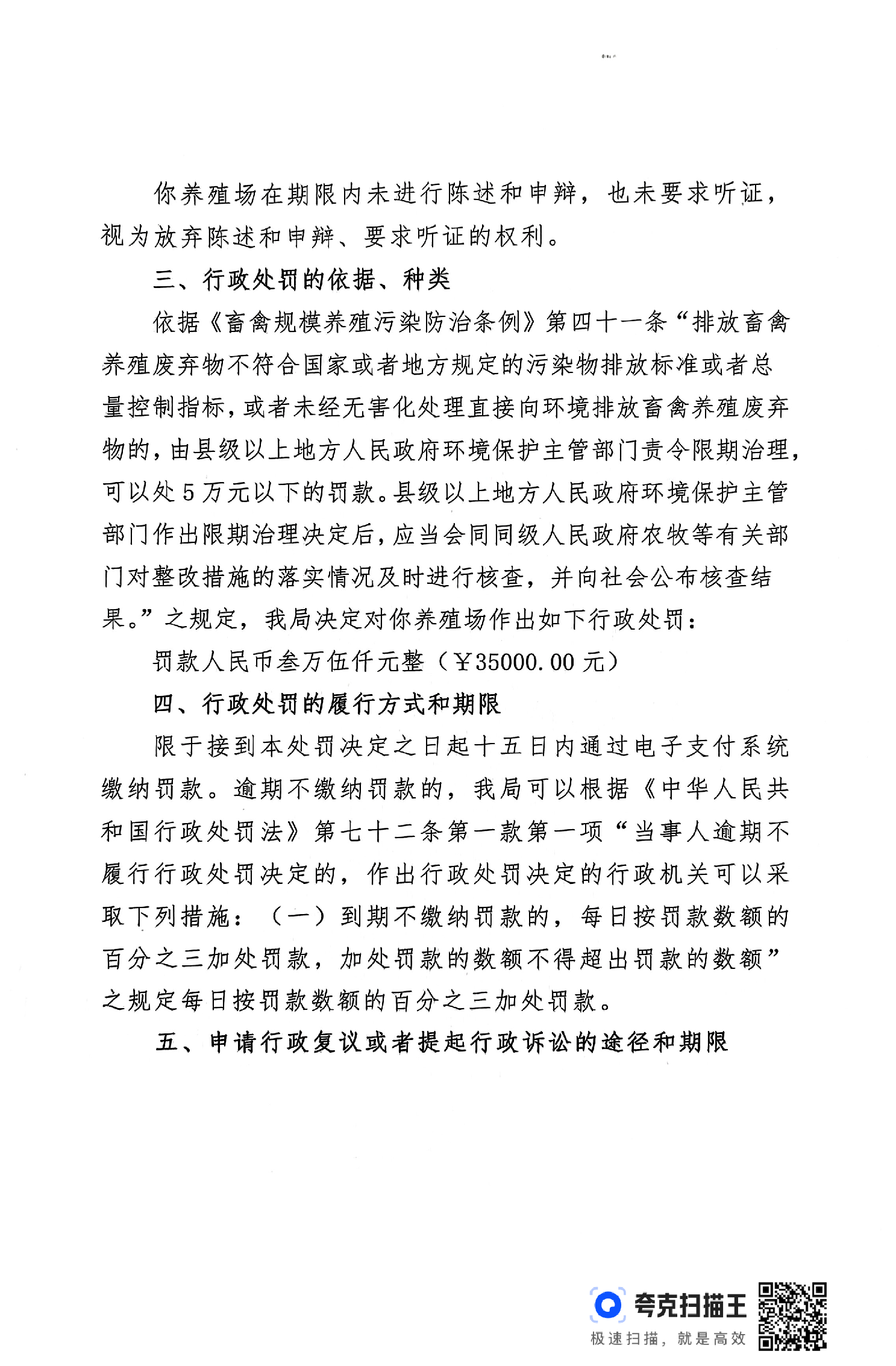 你养殖场在期限内未进行陈述和申辩，也未要求听证，视为放弃陈述和申辩、要求听证的权利。

三、行政处罚的依据、种类

依据《畜禽规模养殖污染防治条例》第四十一条“排放畜禽养殖废弃物不符合国家或者地方规定的污染物排放标准或者总量控制指标，或者未经无害化处理直接向环境排放畜禽养殖废弃物的，由县级以上地方人民政府环境保护主管部门责令限期治理，可以处5万元以下的罚款。县级以上地方人民政府环境保护主管部门作出限期治理决定后，应当会同同级人民政府农牧等有关部门对整改措施的落实情况及时进行核查，并向社会公布核查结果。”之规定，我局决定对你养殖场作出如下行政处罚：

罚款人民币叁万伍仟元整（￥35000.00元）

四、行政处罚的履行方式和期限

限于接到本处罚决定之日起十五日内通过电子支付系统缴纳罚款。逾期不缴纳罚款的，我局可以根据《中华人民共和国行政处罚法》第七十二条第一款第一项“当事人逾期不履行行政处罚决定的，作出行政处罚决定的行政机关可以采取下列措施：（一）到期不缴纳罚款的，每日按罚款数额的百分之三加处罚款，加处罚款的数额不得超出罚款的数额”之规定每日按罚款数额的百分之三加处罚款。

五、申请行政复议或者提起行政诉讼的途径和期限

夸克扫描王
极速扫描，就是高效